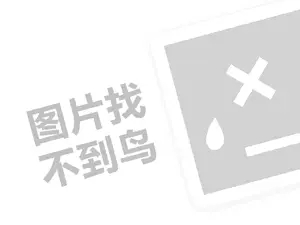 图片找
不到鸟